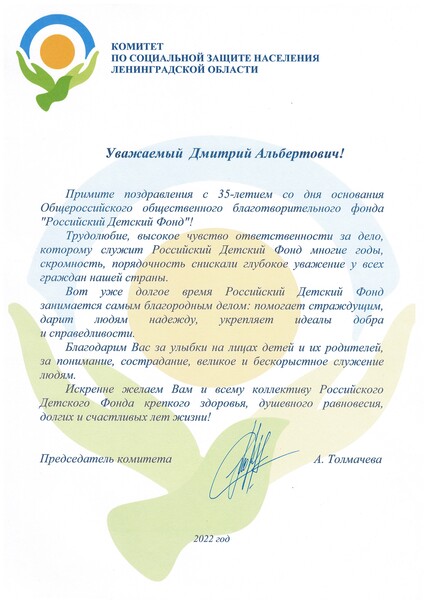 КОМИТЕТ
ПО СОЦИАЛЬНОЙ ЗАЩИТЕ НАСЕЛЕНИЯ
ЛЕНИНГРАДСКОЙ ОБЛАСТИ

Уважаемый Дмитрий Альбертович!

Примите поздравления с 35-летием со дня основания Общероссийского общественного благотворительного фонда "Российский Детский Фонд"!

Трудолюбие, высокое чувство ответственности за дело, которому служит Российский Детский Фонд многие годы, скромность, порядочность снискали глубокое уважение у всех граждан нашей страны.

Вот уже долгое время Российский Детский Фонд занимается самым благородным делом: помогает страждущим, дарит людям надежду, укрепляет идеалы добра и справедливости.

Благодарим Вас за улыбки на лицах детей и их родителей, за понимание, сострадание, великое и бескорыстное служение людям.

Искренне желаем Вам и всему коллективу Российского Детского Фонда крепкого здоровья, душевного равновесия, долгих и счастливых лет жизни!

Председатель комитета А. Толмачева

2022 год